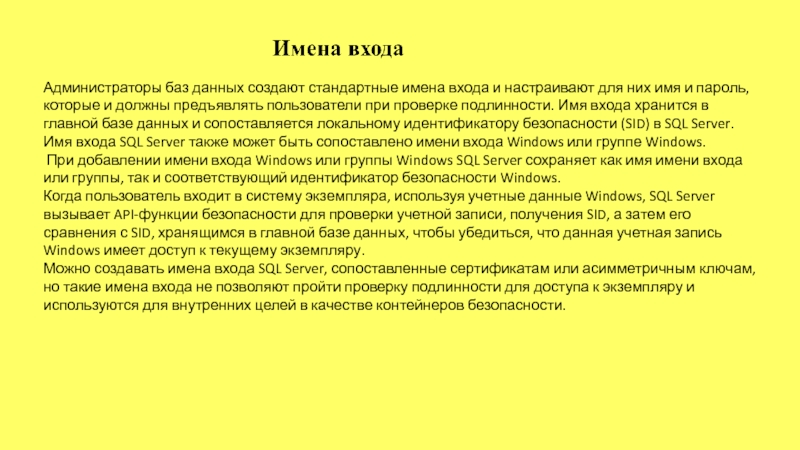 Имена входа

Администраторы баз данных создают стандартные имена входа и настраивают для них имя и пароль, которые и должны предъявлять пользователи при проверке подлинности. Имя входа хранится в главной базе данных и сопоставляется локальному идентификатору безопасности (SID) в SQL Server. Имя входа SQL Server также может быть сопоставлено имени входа Windows или группе Windows.
При добавлении имени входа Windows или группы Windows SQL Server сохраняет как имя имени входа или группы, так и соответствующий идентификатор безопасности Windows.
Когда пользователь входит в систему экземпляра, используя учетные данные Windows, SQL Server вызывает API-функции безопасности для проверки учетной записи, получения SID, а затем его сравнения с SID, хранящимся в главной базе данных, чтобы убедиться, что данная учетная запись Windows имеет доступ к текущему экземпляру.
Можно создавать имена входа SQL Server, сопоставленные сертификатам или асимметричным ключам, но такие имена входа не позволяют пройти проверку подлинности для доступа к экземпляру и используются для внутренних целей в качестве контейнеров безопасности.